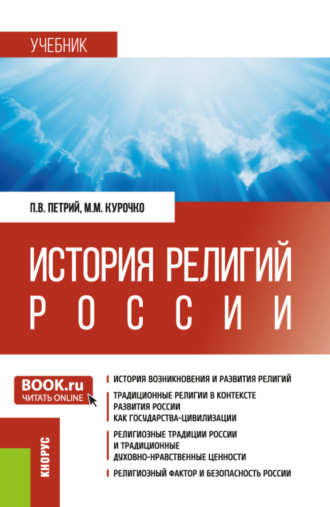 УЧЕБНИК

П.В. ПЕТРИЙ, М.М. КУРОЧКО

ИСТОРИЯ РЕЛИГИЙ
РОССИИ

BOOK.ru
ЧИТАТЬ ONLINE

ИСТОРИЯ ВОЗНИКНОВЕНИЯ И РАЗВИТИЯ РЕЛИГИЙ

ТРАДИЦИОННЫЕ РЕЛИГИИ В КОНТЕКСТЕ РАЗВИТИЯ РОССИИ КАК ГОСУДАРСТВА-ЦИВИЛИЗАЦИИ

РЕЛИГИОЗНЫЕ ТРАДИЦИИ РОССИИ И ТРАДИЦИОННЫЕ ДУХОВНО-НРАВСТВЕННЫЕ ЦЕННОСТИ

РЕЛИГИОЗНЫЙ ФАКТОР И БЕЗОПАСНОСТЬ РОССИИ

КНОРУС